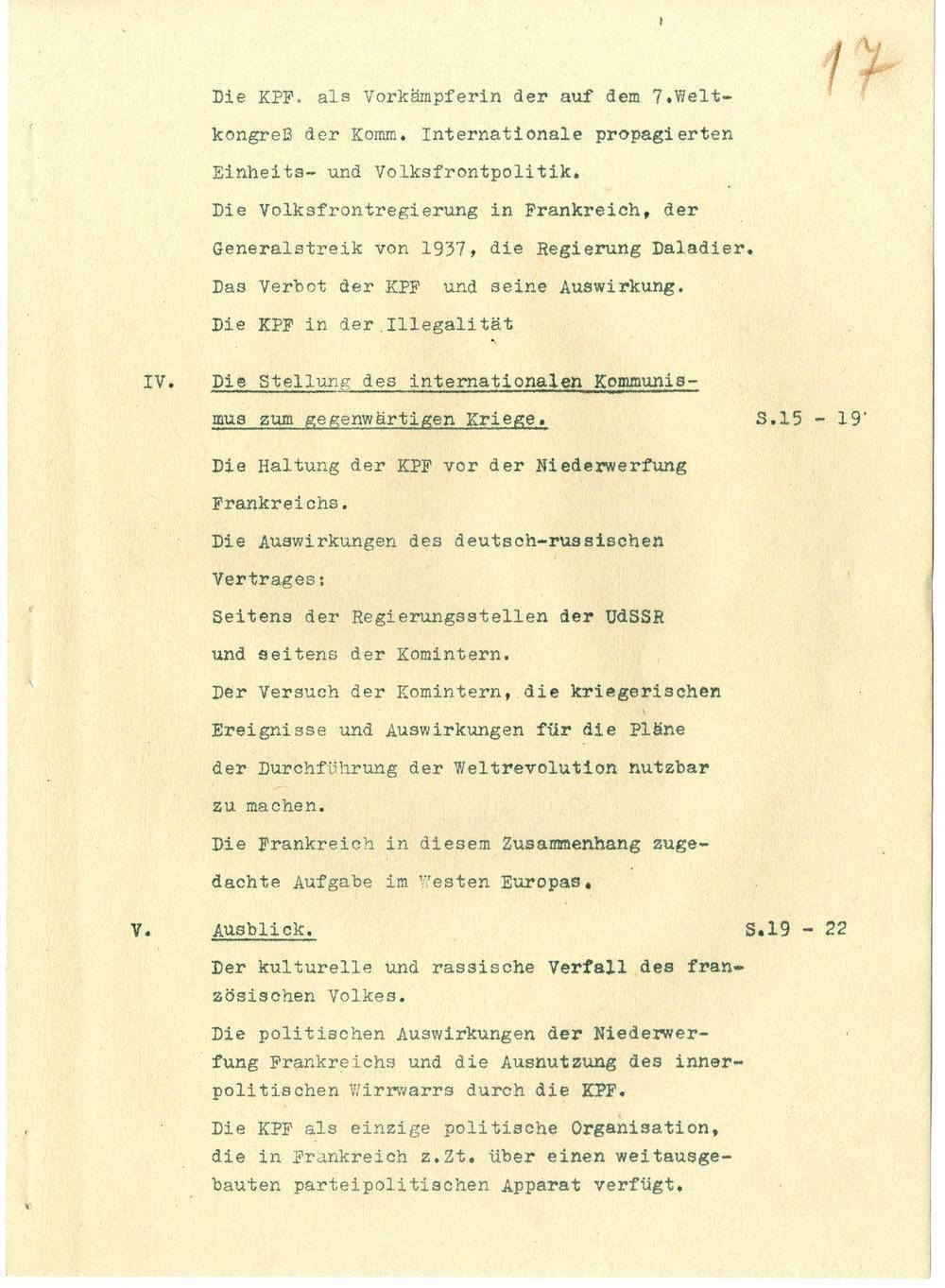 17

Die KPF. als Vorkämpferin der auf dem 7.Weltkongreß der Komm. Internationale propagierten Einheits- und Volksfrontpolitik.

Die Volksfrontregierung in Frankreich, der Generalstreik von 1937, die Regierung Daladier.

Das Verbot der KPF und seine Auswirkung.

Die KPF in der Illegalität

IV. Die Stellung des internationalen Kommunismus zum gegenwärtigen Kriege. S.15 - 19

Die Haltung der KPF vor der Niederwerfung Frankreichs.

Die Auswirkungen des deutsch-russischen Vertrages:

Seitens der Regierungsstellen der UdSSR und seitens der Komintern.

Der Versuch der Komintern, die kriegerischen Ereignisse und Auswirkungen für die Pläne der Durchführung der Weltrevolution nutzbar zu machen.

Die Frankreich in diesem Zusammenhang zugedachte Aufgabe im Westen Europas.

V. Ausblick. S.19 - 22

Der kulturelle und rassische Verfall des französischen Volkes.

Die politischen Auswirkungen der Niederwerfung Frankreichs und die Ausnutzung des innerpolitischen Wirrwarrs durch die KPF.

Die KPF als einzige politische Organisation, die in Frankreich z.Zt. über einen weitausgebauten parteipolitischen Apparat verfügt.